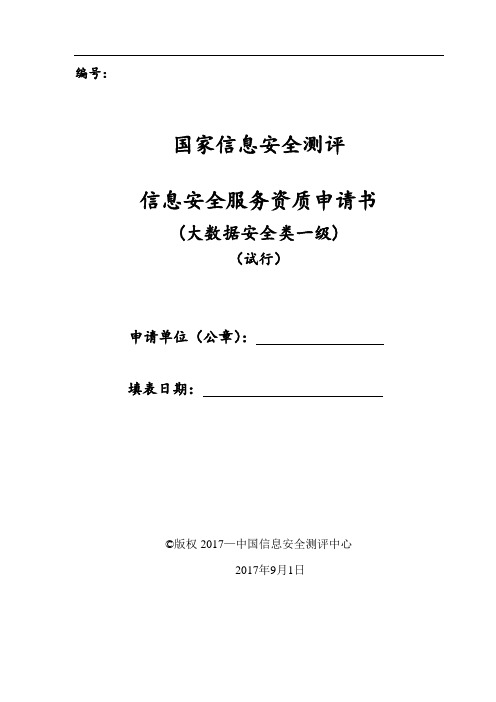 编号：

国家信息安全测评

信息安全服务资质申请书

（大数据安全类一级）

（试行）

申请单位（公章）：

填表日期：

©版权 2017—中国信息安全测评中心

2017年9月1日